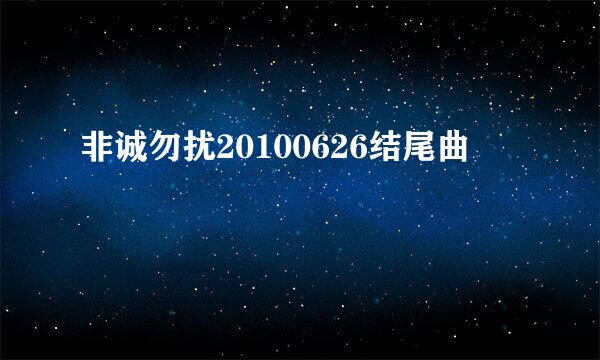 非诚勿扰20100626结尾曲